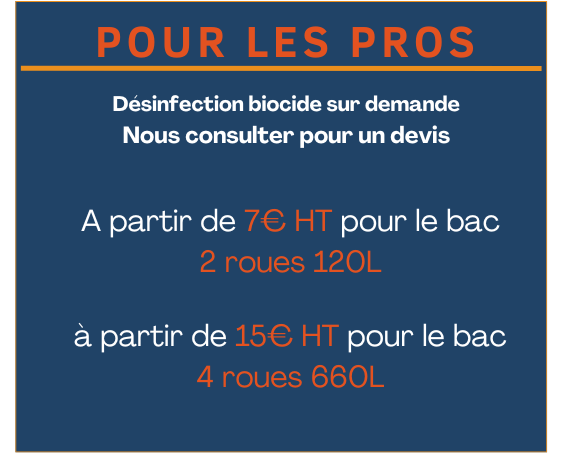 POUR LES PROS

Désinfection biocide sur demande
Nous consulter pour un devis

A partir de 7€ HT pour le bac
2 roues 120L

à partir de 15€ HT pour le bac
4 roues 660L